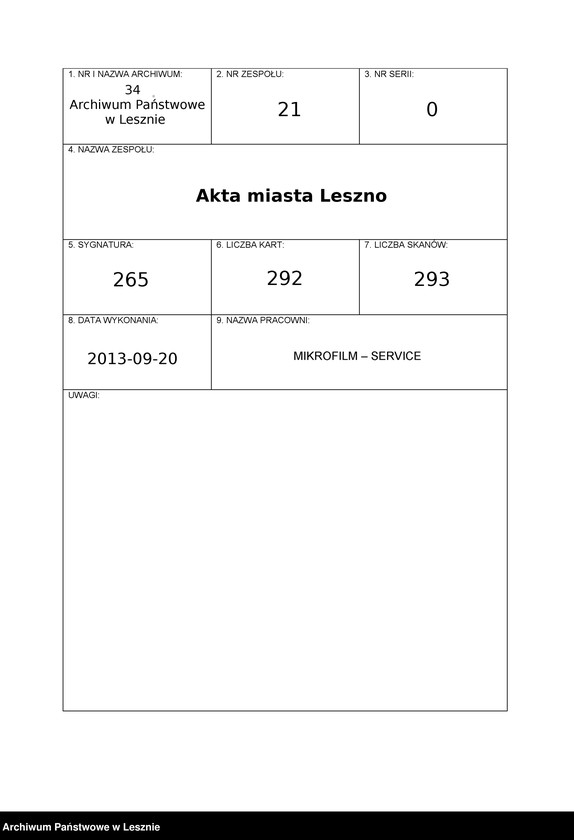 1. NR I NAZWA ARCHIWUM:
34
Archiwum Państwowe w Lesznie

2. NR ZESPOŁU:
21

3. NR SERII:
0

4. NAZWA ZESPOŁU:
Akta miasta Leszno

5. SYGNATURA:
265

6. LICZBA KART:
292

7. LICZBA SKANÓW:
293

8. DATA WYKONANIA:
2013-09-20

9. NAZWA PRACOWNI:
MIKROFILM – SERVICE

UWAGI:

Archiwum Państwowe w Lesznie